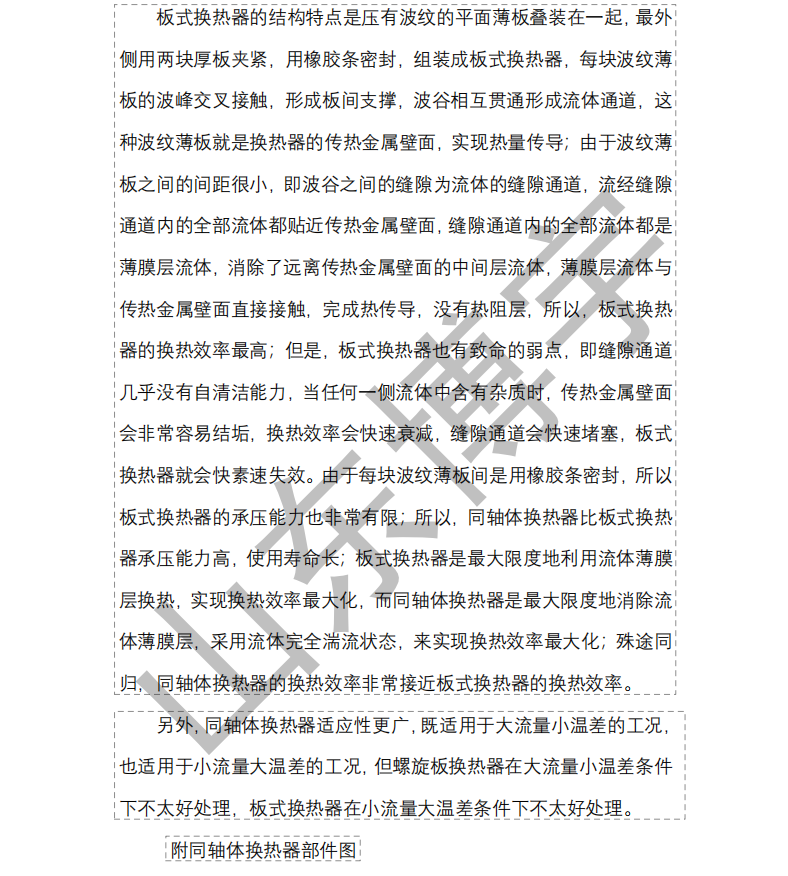 板式换热器的结构特点是压有波纹的平面薄板叠装在一起，最外侧用两块厚板夹紧，用橡胶条密封，组装成板式换热器，每块波纹薄板的波峰交叉接触，形成板间支撑，波谷相互贯通形成流体通道，这种波纹薄板就是换热器的传热金属壁面，实现热量传导；由于波纹薄板之间的间距很小，即波谷之间的缝隙为流体的缝隙通道，流经缝隙通道内的全部流体都贴近传热金属壁面，缝隙通道内的全部流体都是薄膜层流体，消除了远离传热金属壁面的中间层流体，薄膜层流体与传热金属壁面直接接触，完成热传导，没有热阻层，所以，板式换热器的换热效率最高；但是，板式换热器也有致命的弱点，即缝隙通道几乎没有自清洁能力，当任何一侧流体中含有杂质时，传热金属壁面会非常容易结垢，换热效率会快速衰减，缝隙通道会快速堵塞，板式换热器就会快素速失效。由于每块波纹薄板间是用橡胶条密封，所以板式换热器的承压能力也非常有限；所以，同轴体换热器比板式换热器承压能力高，使用寿命长；板式换热器是最大限度地利用流体薄膜层换热，实现换热效率最大化，而同轴体换热器是最大限度地消除流体薄膜层，采用流体完全湍流状态，来实现换热效率最大化；殊途同归，同轴体换热器的换热效率非常接近板式换热器的换热效率。

另外，同轴体换热器适应性更广，既适用于大流量小温差的工况，也适用于小流量大温差的工况，但螺旋板换热器在大流量小温差条件下不太好处理，板式换热器在小流量大温差条件下不太好处理。

附同轴体换热器部件图

山东博宇